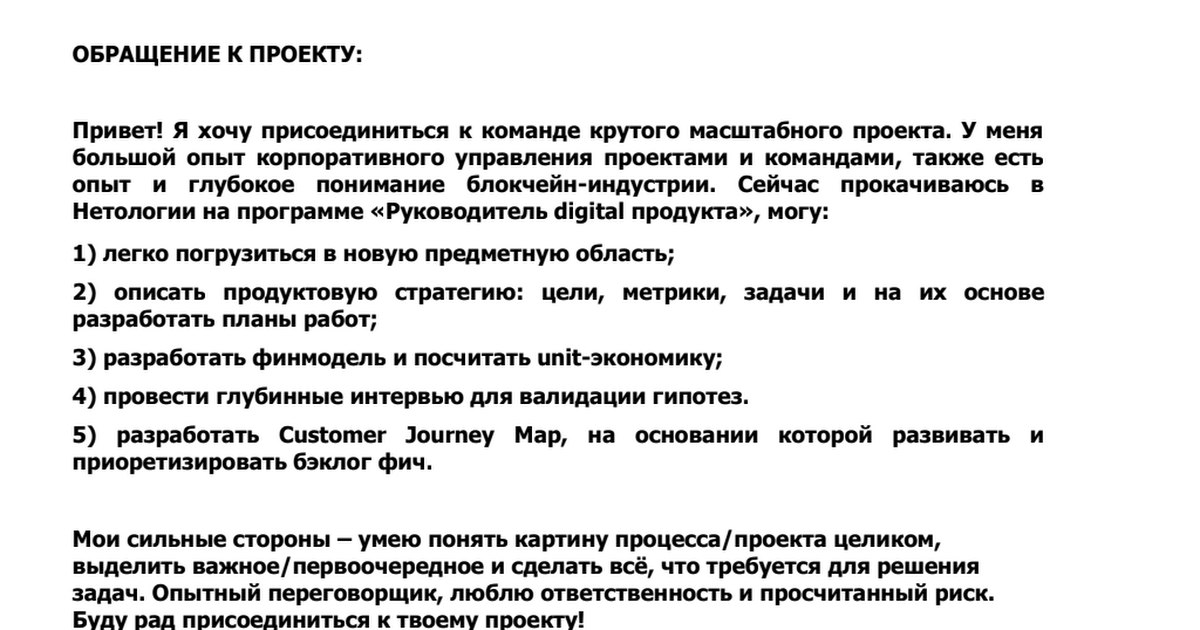 ОБРАЩЕНИЕ К ПРОЕКТУ:

Привет! Я хочу присоединиться к команде крутого масштабного проекта. У меня большой опыт корпоративного управления проектами и командами, также есть опыт и глубокое понимание блокчейн-индустрии. Сейчас прокачиваюсь в Нетологии на программе «Руководитель digital продукта», могу:

1) легко погрузиться в новую предметную область;

2) описать продуктовую стратегию: цели, метрики, задачи и на их основе разработать планы работ;

3) разработать финмодель и посчитать unit-экономику;

4) провести глубинные интервью для валидации гипотез.

5) разработать Customer Journey Map, на основании которой развивать и приоретизировать бэклог фич.

Мои сильные стороны – умею понять картину процесса/проекта целиком, выделить важное/первоочередное и сделать всё, что требуется для решения задач. Опытный переговорщик, люблю ответственность и просчитанный риск. Буду рад присоединиться к твоему проекту!